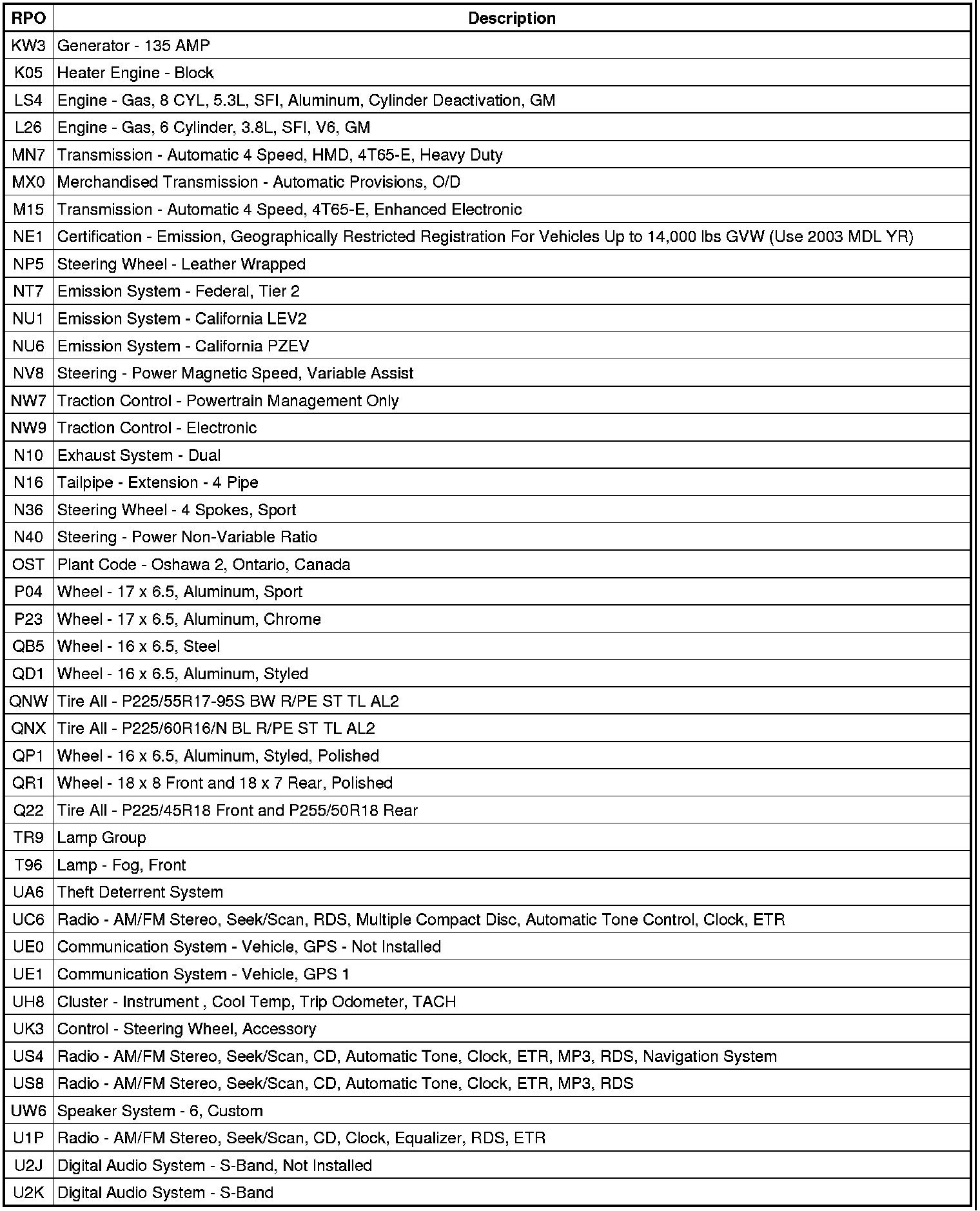 | RPO | Description |
|---|---|
| KW3 | Generator - 135 AMP |
| K05 | Heater Engine - Block |
| LS4 | Engine - Gas, 8 CYL, 5.3L, SFI, Aluminum, Cylinder Deactivation, GM |
| L26 | Engine - Gas, 6 Cylinder, 3.8L, SFI, V6, GM |
| MN7 | Transmission - Automatic 4 Speed, HMD, 4T65-E, Heavy Duty |
| MX0 | Merchandised Transmission - Automatic Provisions, O/D |
| M15 | Transmission - Automatic 4 Speed, 4T65-E, Enhanced Electronic |
| NE1 | Certification - Emission, Geographically Restricted Registration For Vehicles Up to 14,000 lbs GVW (Use 2003 MDL YR) |
| NP5 | Steering Wheel - Leather Wrapped |
| NT7 | Emission System - Federal, Tier 2 |
| NU1 | Emission System - California LEV2 |
| NU6 | Emission System - California PZEV |
| NV8 | Steering - Power Magnetic Speed, Variable Assist |
| NW7 | Traction Control - Powertrain Management Only |
| NW9 | Traction Control - Electronic |
| N10 | Exhaust System - Dual |
| N16 | Tailpipe - Extension - 4 Pipe |
| N36 | Steering Wheel - 4 Spokes, Sport |
| N40 | Steering - Power Non-Variable Ratio |
| OST | Plant Code - Oshawa 2, Ontario, Canada |
| P04 | Wheel - 17 x 6.5, Aluminum, Sport |
| P23 | Wheel - 17 x 6.5, Aluminum, Chrome |
| QB5 | Wheel - 16 x 6.5, Steel |
| QD1 | Wheel - 16 x 6.5, Aluminum, Styled |
| QNW | Tire All - P225/55R17-95S BW R/PE ST TL AL2 |
| QNX | Tire All - P225/60R16/N BL R/PE ST TL AL2 |
| QP1 | Wheel - 16 x 6.5, Aluminum, Styled, Polished |
| QR1 | Wheel - 18 x 8 Front and 18 x 7 Rear, Polished |
| Q22 | Tire All - P225/45R18 Front and P255/50R18 Rear |
| TR9 | Lamp Group |
| T96 | Lamp - Fog, Front |
| UA6 | Theft Deterrent System |
| UC6 | Radio - AM/FM Stereo, Seek/Scan, RDS, Multiple Compact Disc, Automatic Tone Control, Clock, ETR |
| UE0 | Communication System - Vehicle, GPS - Not Installed |
| UE1 | Communication System - Vehicle, GPS 1 |
| UH8 | Cluster - Instrument , Cool Temp, Trip Odometer, TACH |
| UK3 | Control - Steering Wheel, Accessory |
| US4 | Radio - AM/FM Stereo, Seek/Scan, CD, Automatic Tone, Clock, ETR, MP3, RDS, Navigation System |
| US8 | Radio - AM/FM Stereo, Seek/Scan, CD, Automatic Tone, Clock, ETR, MP3, RDS |
| UW6 | Speaker System - 6, Custom |
| U1P | Radio - AM/FM Stereo, Seek/Scan, CD, Clock, Equalizer, RDS, ETR |
| U2J | Digital Audio System - S-Band, Not Installed |
| U2K | Digital Audio System - S-Band |